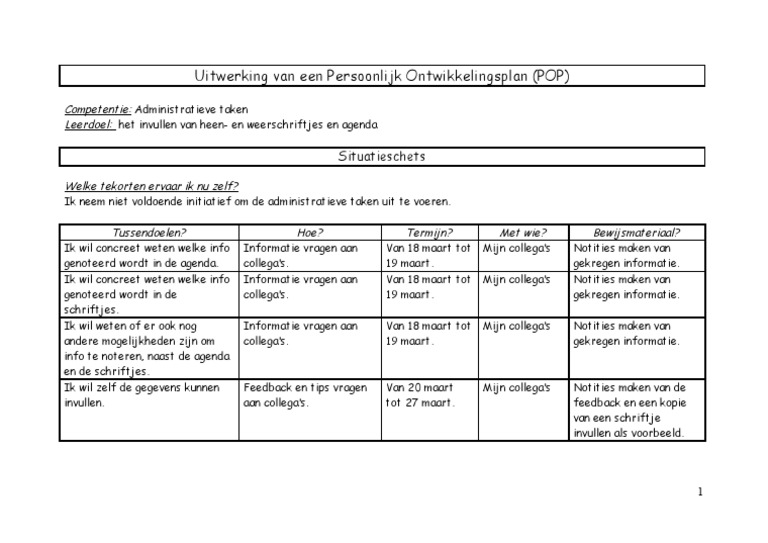 Uitwerking van een Persoonlijk Ontwikkelingsplan (POP)

Competentie: Administratieve taken
Leerdoel: het invullen van heen- en weerschriftjes en agenda

Situatieschets

Welke tekorten ervaar ik nu zelf?
Ik neem niet voldoende initiatief om de administratieve taken uit te voeren.

| Tussendoelen? | Hoe? | Termijn? | Met wie? | Bewijsmateriaal? |
|---|---|---|---|---|
| Ik wil concreet weten welke info genoteerd wordt in de agenda. | Informatie vragen aan collega's. | Van 18 maart tot 19 maart. | Mijn collega's | Notities maken van gekregen informatie. |
| Ik wil concreet weten welke info genoteerd wordt in de schriftjes. | Informatie vragen aan collega's. | Van 18 maart tot 19 maart. | Mijn collega's | Notities maken van gekregen informatie. |
| Ik wil weten of er ook nog andere mogelijkheden zijn om info te noteren, naast de agenda en de schriftjes. | Informatie vragen aan collega's. | Van 18 maart tot 19 maart. | Mijn collega's | Notities maken van gekregen informatie. |
| Ik wil zelf de gegevens kunnen invullen. | Feedback en tips vragen aan collega's. | Van 20 maart tot 27 maart. | Mijn collega's | Notities maken van de feedback en een kopie van een schriftje invullen als voorbeeld. |

1